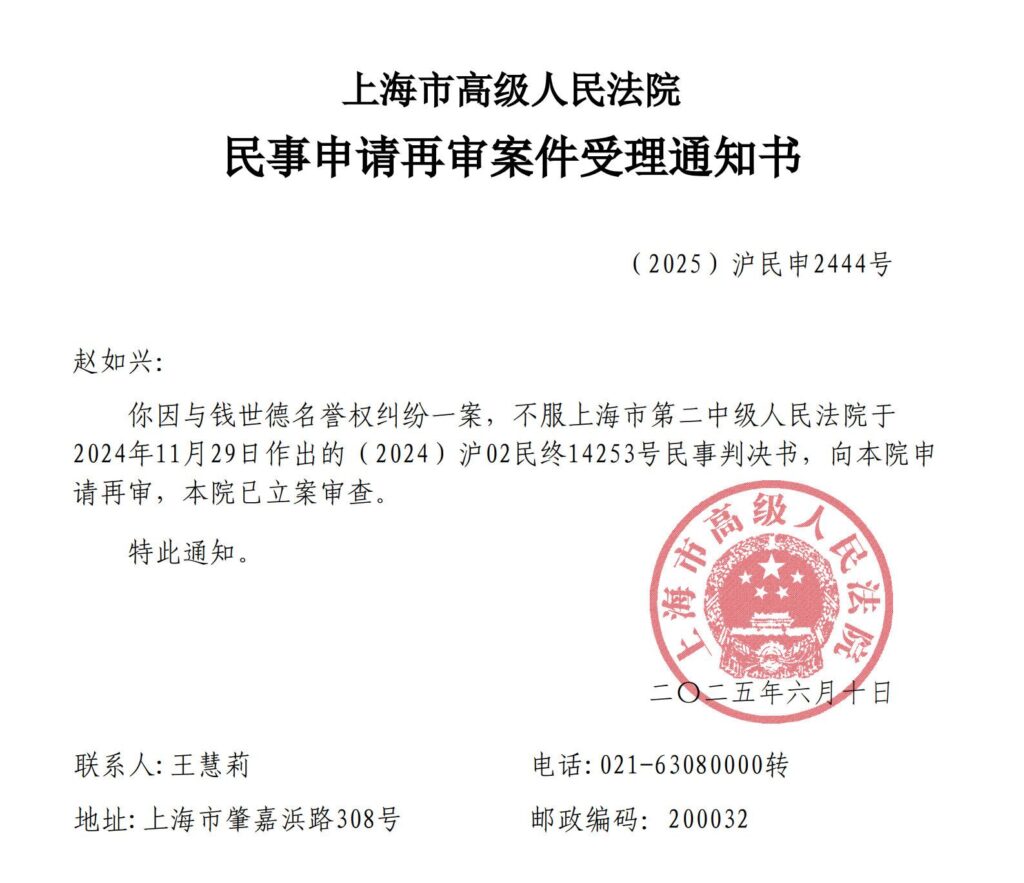 上海市高级人民法院
民事申请再审案件受理通知书

（2025）沪民申2444号

赵如兴:

你因与钱世德名誉权纠纷一案，不服上海市第二中级人民法院于2024年11月29日作出的（2024）沪02民终14253号民事判决书，向本院申请再审，本院已立案审查。

特此通知。

上海市高级人民法院

二〇二五年六月十日

联系人: 王慧莉　　电话: 021-63080000转

地址: 上海市肇嘉浜路308号　　邮政编码: 200032